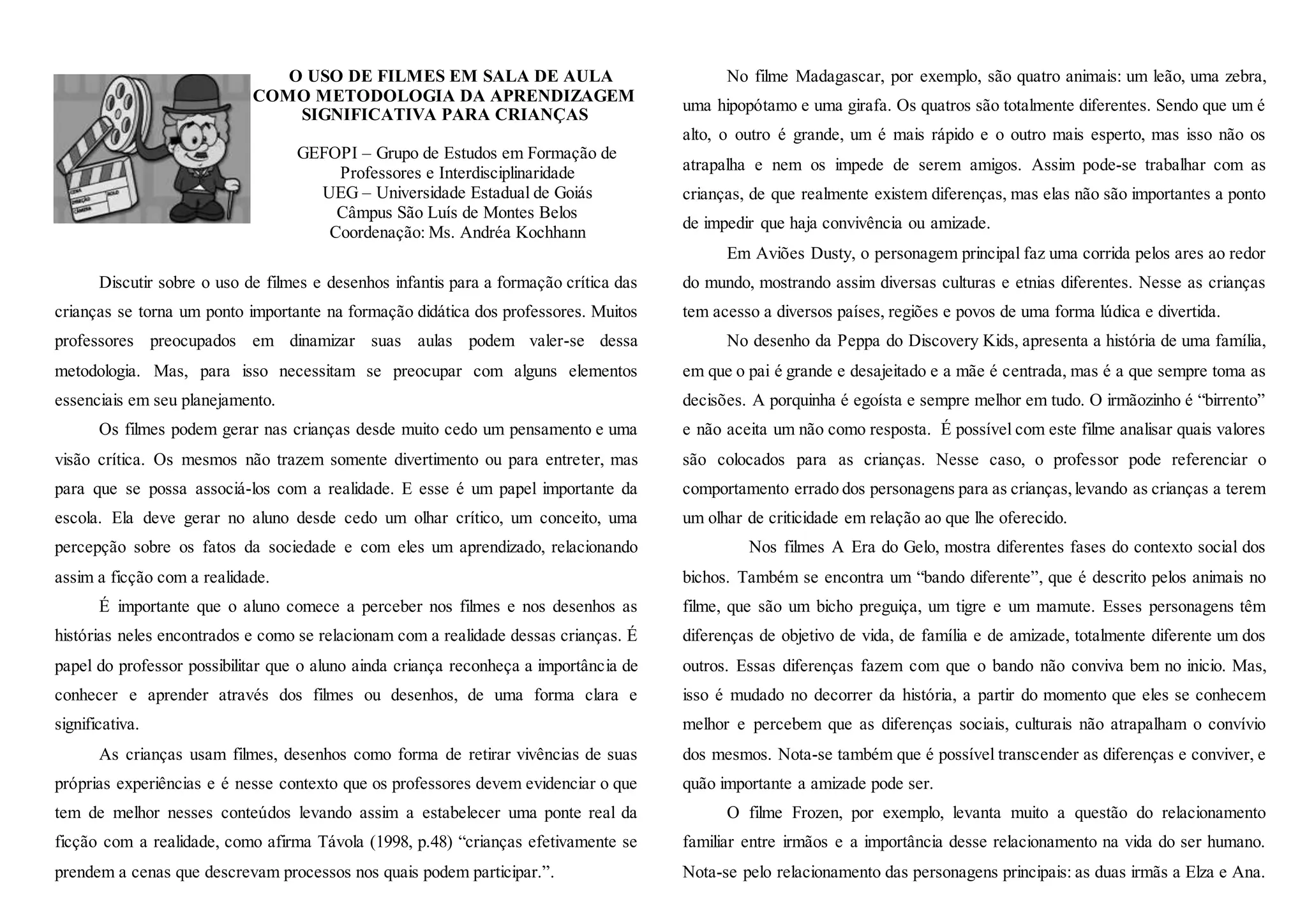 O USO DE FILMES EM SALA DE AULA COMO METODOLOGIA DA APRENDIZAGEM SIGNIFICATIVA PARA CRIANÇAS

GEFOPI – Grupo de Estudos em Formação de Professores e Interdisciplinaridade
UEG – Universidade Estadual de Goiás
Câmpus São Luís de Montes Belos
Coordenação: Ms. Andréa Kochhann

Discutir sobre o uso de filmes e desenhos infantis para a formação crítica das crianças se torna um ponto importante na formação didática dos professores. Muitos professores preocupados em dinamizar suas aulas podem valer-se dessa metodologia. Mas, para isso necessitam se preocupar com alguns elementos essenciais em seu planejamento.

Os filmes podem gerar nas crianças desde muito cedo um pensamento e uma visão crítica. Os mesmos não trazem somente divertimento ou para entreter, mas para que se possa associá-los com a realidade. E esse é um papel importante da escola. Ela deve gerar no aluno desde cedo um olhar crítico, um conceito, uma percepção sobre os fatos da sociedade e com eles um aprendizado, relacionando assim a ficção com a realidade.

É importante que o aluno comece a perceber nos filmes e nos desenhos as histórias neles encontrados e como se relacionam com a realidade dessas crianças. É papel do professor possibilitar que o aluno ainda criança reconheça a importância de conhecer e aprender através dos filmes ou desenhos, de uma forma clara e significativa.

As crianças usam filmes, desenhos como forma de retirar vivências de suas próprias experiências e é nesse contexto que os professores devem evidenciar o que tem de melhor nesses conteúdos levando assim a estabelecer uma ponte real da ficção com a realidade, como afirma Távola (1998, p.48) “crianças efetivamente se prendem a cenas que descrevam processos nos quais podem participar.”.

No filme Madagascar, por exemplo, são quatro animais: um leão, uma zebra, uma hipopótamo e uma girafa. Os quatros são totalmente diferentes. Sendo que um é alto, o outro é grande, um é mais rápido e o outro mais esperto, mas isso não os atrapalha e nem os impede de serem amigos. Assim pode-se trabalhar com as crianças, de que realmente existem diferenças, mas elas não são importantes a ponto de impedir que haja convivência ou amizade.

Em Aviões Dusty, o personagem principal faz uma corrida pelos ares ao redor do mundo, mostrando assim diversas culturas e etnias diferentes. Nesse as crianças tem acesso a diversos países, regiões e povos de uma forma lúdica e divertida.

No desenho da Peppa do Discovery Kids, apresenta a história de uma família, em que o pai é grande e desajeitado e a mãe é centrada, mas é a que sempre toma as decisões. A porquinha é egoísta e sempre melhor em tudo. O irmãozinho é “birrento” e não aceita um não como resposta. É possível com este filme analisar quais valores são colocados para as crianças. Nesse caso, o professor pode referenciar o comportamento errado dos personagens para as crianças, levando as crianças a terem um olhar de criticidade em relação ao que lhe oferecido.

Nos filmes A Era do Gelo, mostra diferentes fases do contexto social dos bichos. Também se encontra um “bando diferente”, que é descrito pelos animais no filme, que são um bicho preguiça, um tigre e um mamute. Esses personagens têm diferenças de objetivo de vida, de família e de amizade, totalmente diferente um dos outros. Essas diferenças fazem com que o bando não conviva bem no inicio. Mas, isso é mudado no decorrer da história, a partir do momento que eles se conhecem melhor e percebem que as diferenças sociais, culturais não atrapalham o convívio dos mesmos. Nota-se também que é possível transcender as diferenças e conviver, e quão importante a amizade pode ser.

O filme Frozen, por exemplo, levanta muito a questão do relacionamento familiar entre irmãos e a importância desse relacionamento na vida do ser humano. Nota-se pelo relacionamento das personagens principais: as duas irmãs a Elza e Ana.